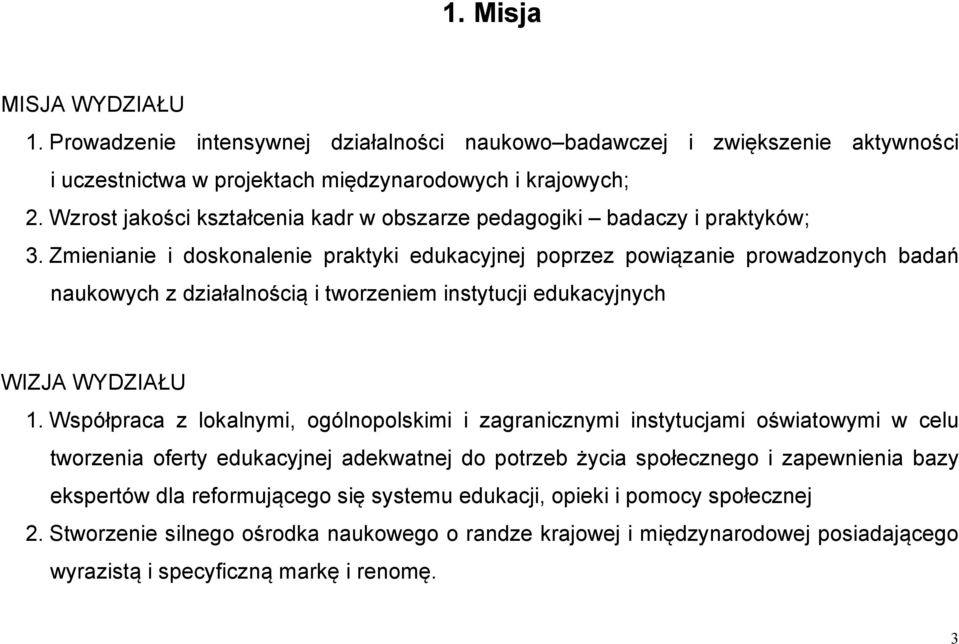 1. Misja

MISJA WYDZIAŁU

1. Prowadzenie intensywnej działalności naukowo–badawczej i zwiększenie aktywności i uczestnictwa w projektach międzynarodowych i krajowych;

2. Wzrost jakości kształcenia kadr w obszarze pedagogiki – badaczy i praktyków;

3. Zmienianie i doskonalenie praktyki edukacyjnej poprzez powiązanie prowadzonych badań naukowych z działalnością i tworzeniem instytucji edukacyjnych

WIZJA WYDZIAŁU

1. Współpraca z lokalnymi, ogólnopolskimi i zagranicznymi instytucjami oświatowymi w celu tworzenia oferty edukacyjnej adekwatnej do potrzeb życia społecznego i zapewnienia bazy ekspertów dla reformującego się systemu edukacji, opieki i pomocy społecznej

2. Stworzenie silnego ośrodka naukowego o randze krajowej i międzynarodowej posiadającego wyrazistą i specyficzną markę i renomę.

3